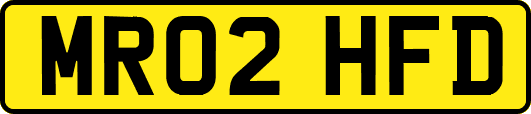 MR02 HFD